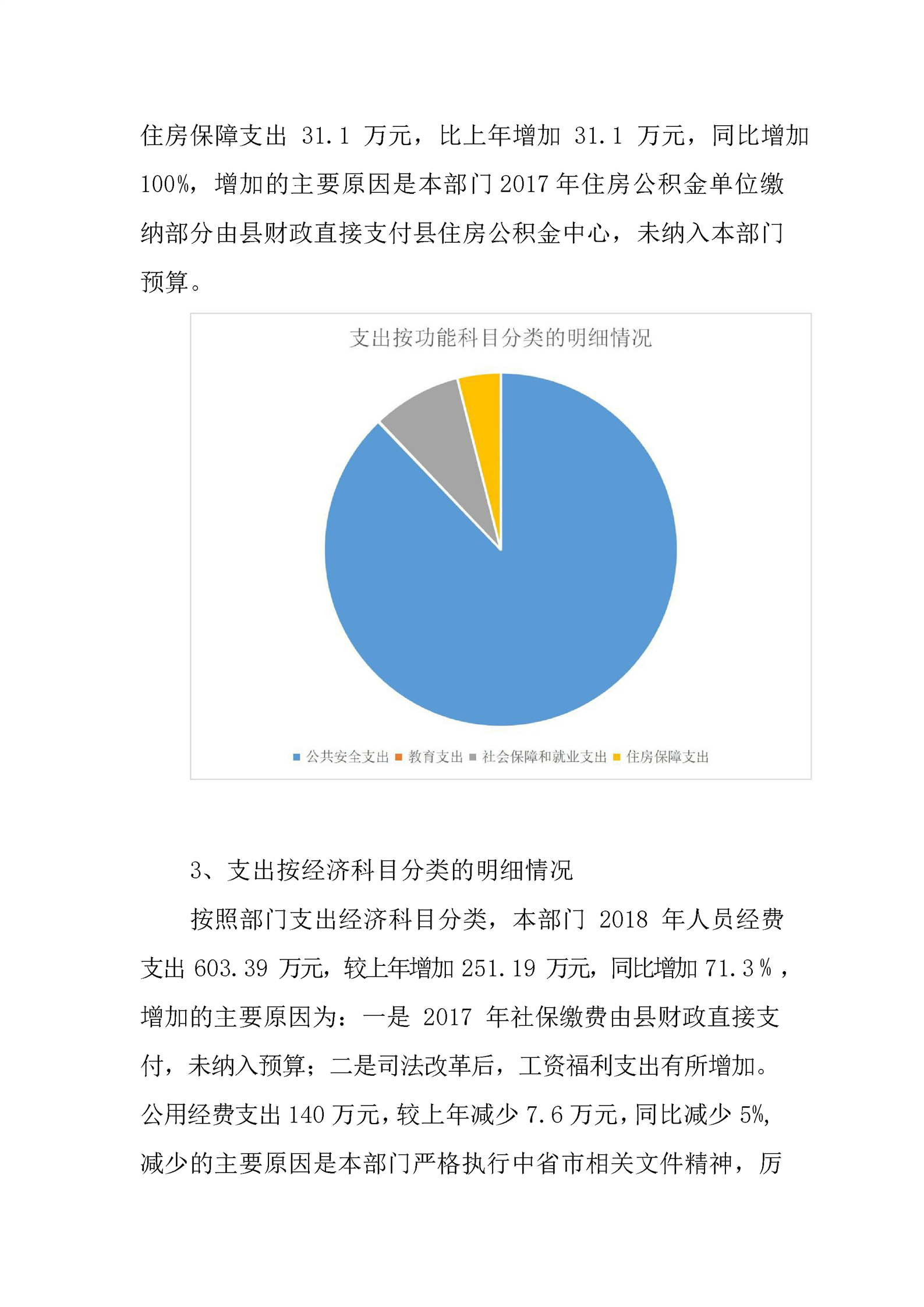 住房保障支出 31.1 万元，比上年增加 31.1 万元，同比增加 100%，增加的主要原因是本部门 2017 年住房公积金单位缴纳部分由县财政直接支付县住房公积金中心，未纳入本部门预算。

支出按功能科目分类的明细情况

公共安全支出 教育支出 社会保障和就业支出 住房保障支出

3、支出按经济科目分类的明细情况

按照部门支出经济科目分类，本部门 2018 年人员经费支出 603.39 万元，较上年增加 251.19 万元，同比增加 71.3％，增加的主要原因为：一是 2017 年社保缴费由县财政直接支付，未纳入预算；二是司法改革后，工资福利支出有所增加。公用经费支出 140 万元，较上年减少 7.6 万元，同比减少 5%，减少的主要原因是本部门严格执行中省市相关文件精神，厉